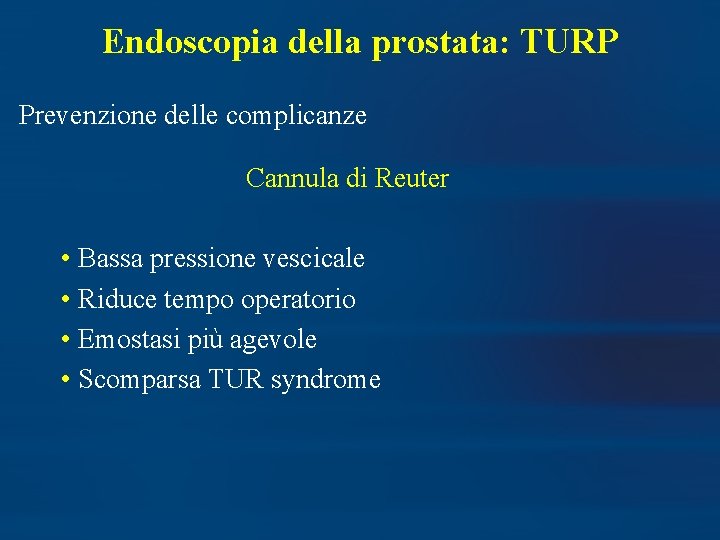 Endoscopia della prostata: TURP

Prevenzione delle complicanze

Cannula di Reuter

• Bassa pressione vescicale
• Riduce tempo operatorio
• Emostasi più agevole
• Scomparsa TUR syndrome